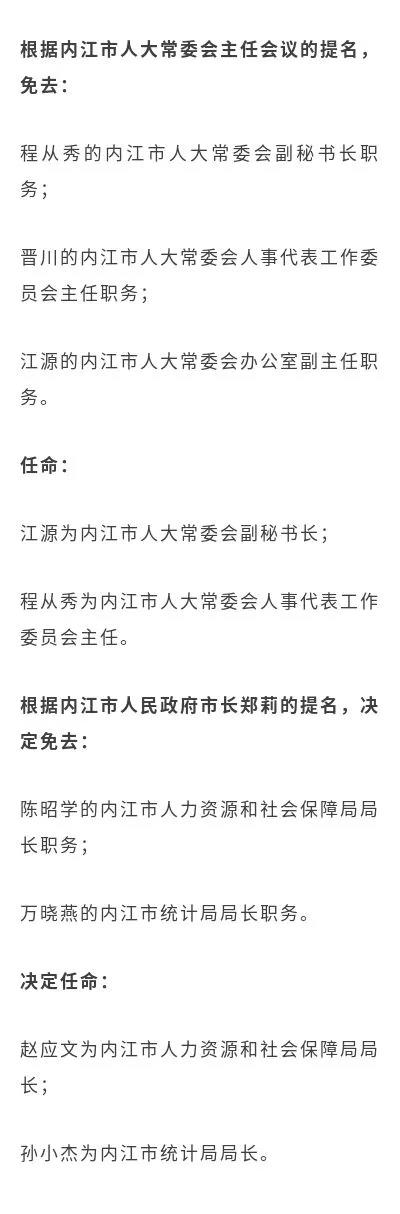 根据内江市人大常委会主任会议的提名，免去：

程从秀的内江市人大常委会副秘书长职务；

晋川的内江市人大常委会人事代表工作委员会主任职务；

江源的内江市人大常委会办公室副主任职务。

任命：

江源为内江市人大常委会副秘书长；

程从秀为内江市人大常委会人事代表工作委员会主任。

根据内江市人民政府市长郑莉的提名，决定免去：

陈昭学的内江市人力资源和社会保障局局长职务；

万晓燕的内江市统计局局长职务。

决定任命：

赵应文为内江市人力资源和社会保障局局长；

孙小杰为内江市统计局局长。